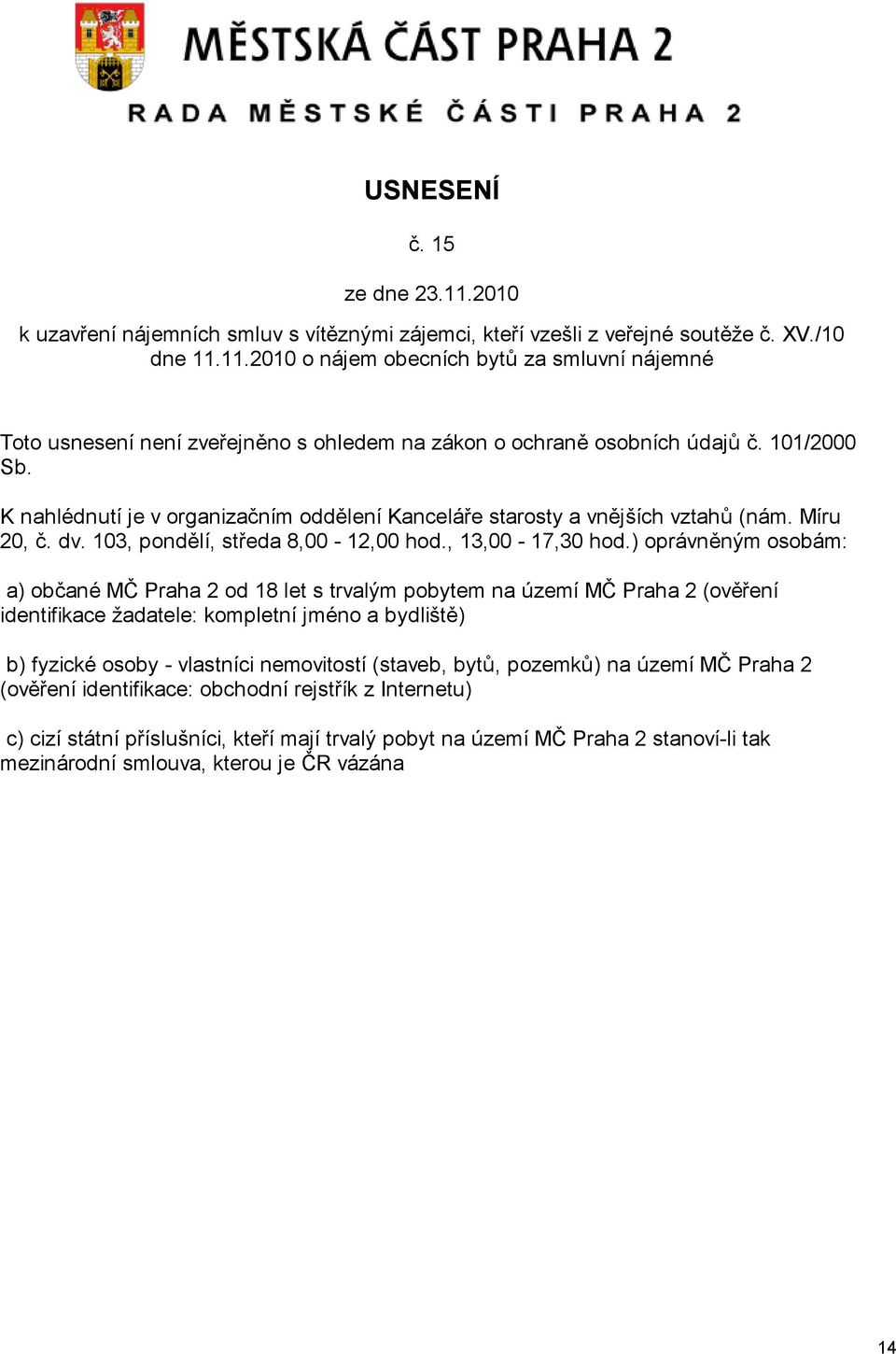 MĚSTSKÁ ČÁST PRAHA 2

RADA MĚSTSKÉ ČÁSTI PRAHA 2

USNESENÍ

č. 15

ze dne 23.11.2010

k uzavření nájemních smluv s vítěznými zájemci, kteří vzešli z veřejné soutěže č. XV./10 dne 11.11.2010 o nájem obecních bytů za smluvní nájemné

Toto usnesení není zveřejněno s ohledem na zákon o ochraně osobních údajů č. 101/2000 Sb.

K nahlédnutí je v organizačním oddělení Kanceláře starosty a vnějších vztahů (nám. Míru 20, č. dv. 103, pondělí, středa 8,00 - 12,00 hod., 13,00 - 17,30 hod.) oprávněným osobám:

a) občané MČ Praha 2 od 18 let s trvalým pobytem na území MČ Praha 2 (ověření identifikace žadatele: kompletní jméno a bydliště)

b) fyzické osoby - vlastníci nemovitostí (staveb, bytů, pozemků) na území MČ Praha 2 (ověření identifikace: obchodní rejstřík z Internetu)

c) cizí státní příslušníci, kteří mají trvalý pobyt na území MČ Praha 2 stanoví-li tak mezinárodní smlouva, kterou je ČR vázána

14